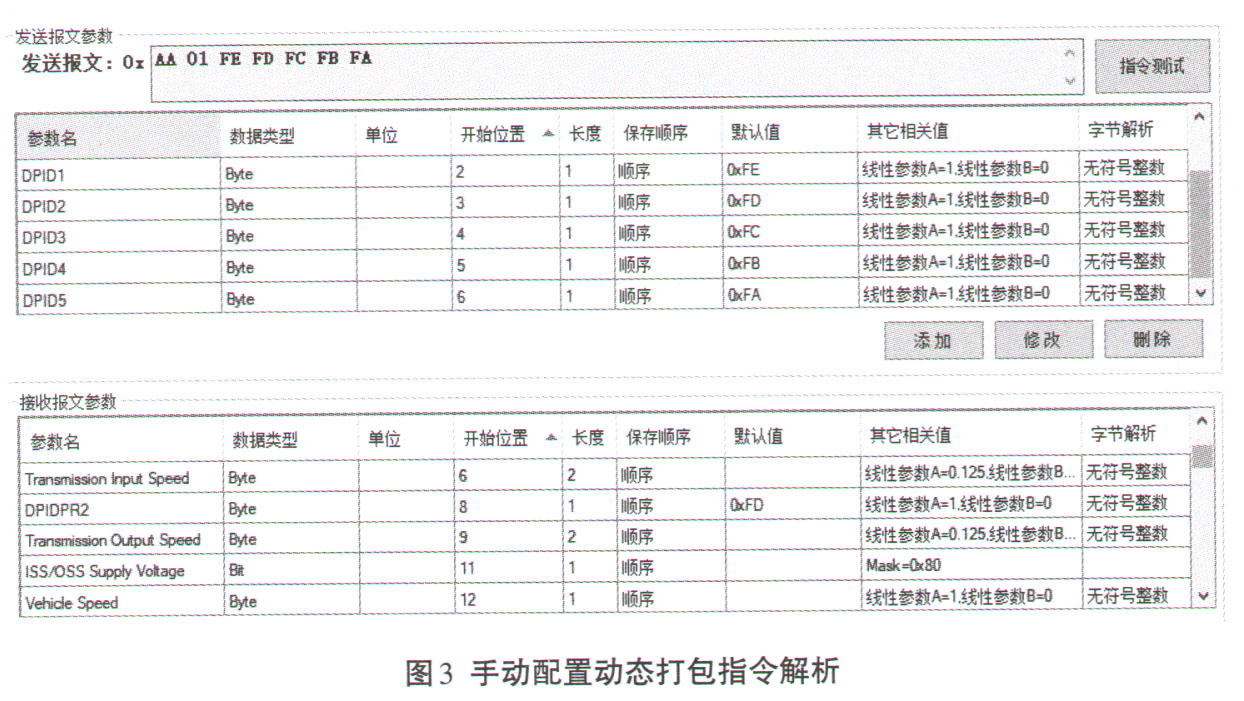 发送报文参数

发送报文：0x AA 01 FE FD FC FB FA

指令测试

| 参数名 | 数据类型 | 单位 | 开始位置 | 长度 | 保存顺序 | 默认值 | 其它相关值 | 字节解析 |
|---|---|---|---|---|---|---|---|---|
| DPID1 | Byte | | 2 | 1 | 顺序 | 0xFE | 线性参数A=1.线性参数B=0 | 无符号整数 |
| DPID2 | Byte | | 3 | 1 | 顺序 | 0xFD | 线性参数A=1.线性参数B=0 | 无符号整数 |
| DPID3 | Byte | | 4 | 1 | 顺序 | 0xFC | 线性参数A=1.线性参数B=0 | 无符号整数 |
| DPID4 | Byte | | 5 | 1 | 顺序 | 0xFB | 线性参数A=1.线性参数B=0 | 无符号整数 |
| DPID5 | Byte | | 6 | 1 | 顺序 | 0xFA | 线性参数A=1.线性参数B=0 | 无符号整数 |

添加 修改 删除

接收报文参数

| 参数名 | 数据类型 | 单位 | 开始位置 | 长度 | 保存顺序 | 默认值 | 其它相关值 | 字节解析 |
|---|---|---|---|---|---|---|---|---|
| Transmission Input Speed | Byte | | 6 | 2 | 顺序 | | 线性参数A=0.125.线性参数B... | 无符号整数 |
| DPIDPR2 | Byte | | 8 | 1 | 顺序 | 0xFD | 线性参数A=1.线性参数B=0 | 无符号整数 |
| Transmission Output Speed | Byte | | 9 | 2 | 顺序 | | 线性参数A=0.125.线性参数B... | 无符号整数 |
| ISS/OSS Supply Voltage | Bit | | 11 | 1 | 顺序 | | Mask=0x80 | |
| Vehicle Speed | Byte | | 12 | 1 | 顺序 | | 线性参数A=1.线性参数B=0 | 无符号整数 |

图3 手动配置动态打包指令解析